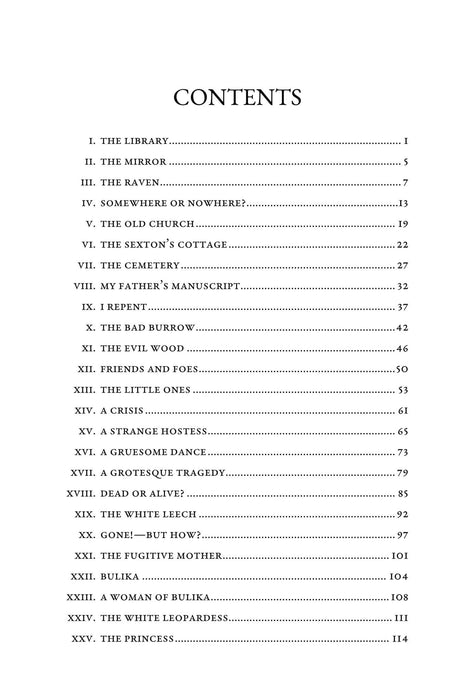 CONTENTS

I. THE LIBRARY .......... 1
II. THE MIRROR .......... 5
III. THE RAVEN .......... 7
IV. SOMEWHERE OR NOWHERE? .......... 13
V. THE OLD CHURCH .......... 19
VI. THE SEXTON'S COTTAGE .......... 22
VII. THE CEMETERY .......... 27
VIII. MY FATHER'S MANUSCRIPT .......... 32
IX. I REPENT .......... 37
X. THE BAD BURROW .......... 42
XI. THE EVIL WOOD .......... 46
XII. FRIENDS AND FOES .......... 50
XIII. THE LITTLE ONES .......... 53
XIV. A CRISIS .......... 61
XV. A STRANGE HOSTESS .......... 65
XVI. A GRUESOME DANCE .......... 73
XVII. A GROTESQUE TRAGEDY .......... 79
XVIII. DEAD OR ALIVE? .......... 85
XIX. THE WHITE LEECH .......... 92
XX. GONE!—BUT HOW? .......... 97
XXI. THE FUGITIVE MOTHER .......... 101
XXII. BULIKA .......... 104
XXIII. A WOMAN OF BULIKA .......... 108
XXIV. THE WHITE LEOPARDESS .......... 111
XXV. THE PRINCESS .......... 114